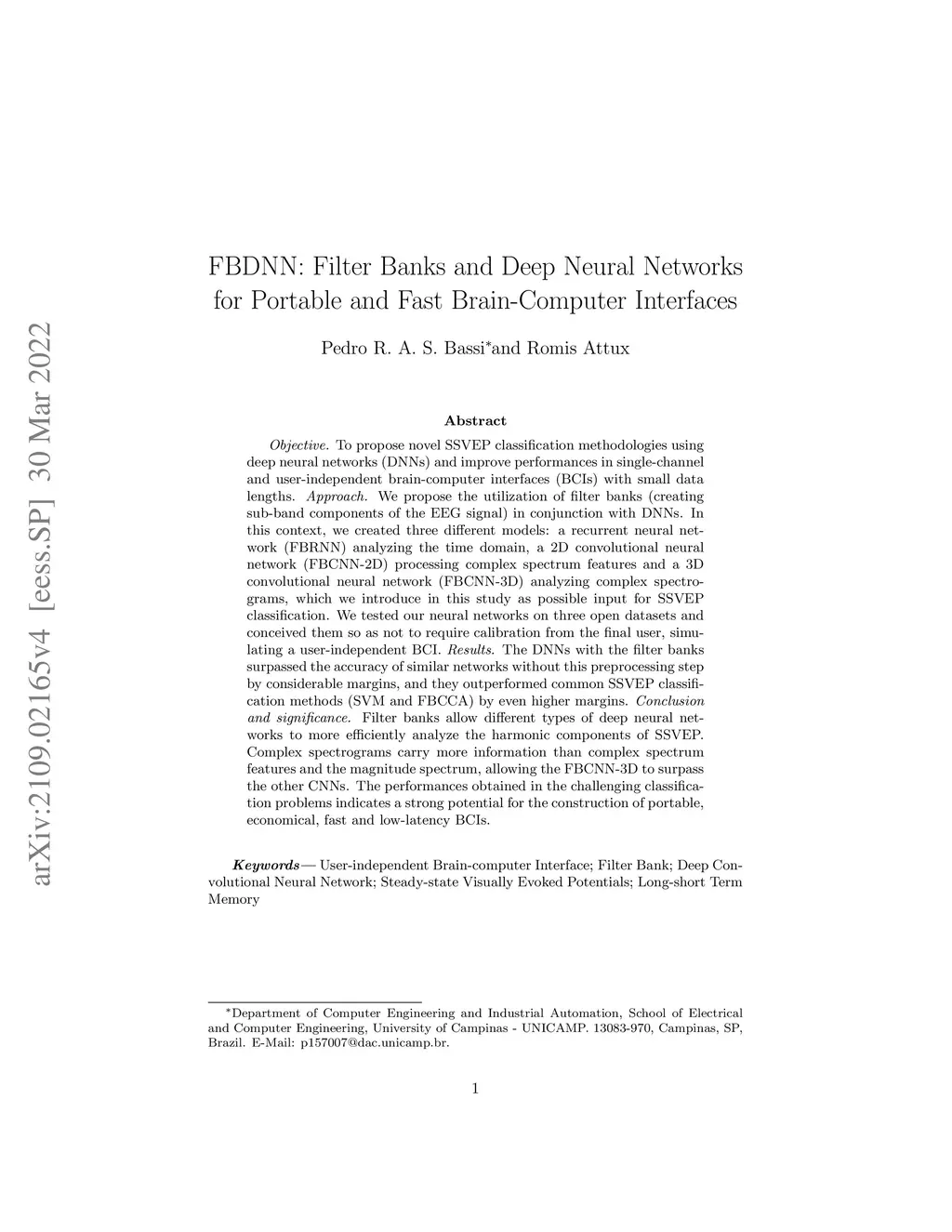 arXiv:2109.02165v4 [eess.SP] 30 Mar 2022

FBDNN: Filter Banks and Deep Neural Networks for Portable and Fast Brain-Computer Interfaces

Pedro R. A. S. Bassi*and Romis Attux

Abstract

Objective. To propose novel SSVEP classification methodologies using deep neural networks (DNNs) and improve performances in single-channel and user-independent brain-computer interfaces (BCIs) with small data lengths. Approach. We propose the utilization of filter banks (creating sub-band components of the EEG signal) in conjunction with DNNs. In this context, we created three different models: a recurrent neural network (FBRNN) analyzing the time domain, a 2D convolutional neural network (FBCNN-2D) processing complex spectrum features and a 3D convolutional neural network (FBCNN-3D) analyzing complex spectrograms, which we introduce in this study as possible input for SSVEP classification. We tested our neural networks on three open datasets and conceived them so as not to require calibration from the final user, simulating a user-independent BCI. Results. The DNNs with the filter banks surpassed the accuracy of similar networks without this preprocessing step by considerable margins, and they outperformed common SSVEP classification methods (SVM and FBCCA) by even higher margins. Conclusion and significance. Filter banks allow different types of deep neural networks to more efficiently analyze the harmonic components of SSVEP. Complex spectrograms carry more information than complex spectrum features and the magnitude spectrum, allowing the FBCNN-3D to surpass the other CNNs. The performances obtained in the challenging classification problems indicates a strong potential for the construction of portable, economical, fast and low-latency BCIs.

Keywords— User-independent Brain-computer Interface; Filter Bank; Deep Convolutional Neural Network; Steady-state Visually Evoked Potentials; Long-short Term Memory

*Department of Computer Engineering and Industrial Automation, School of Electrical and Computer Engineering, University of Campinas - UNICAMP. 13083-970, Campinas, SP, Brazil. E-Mail: p157007@dac.unicamp.br.

1